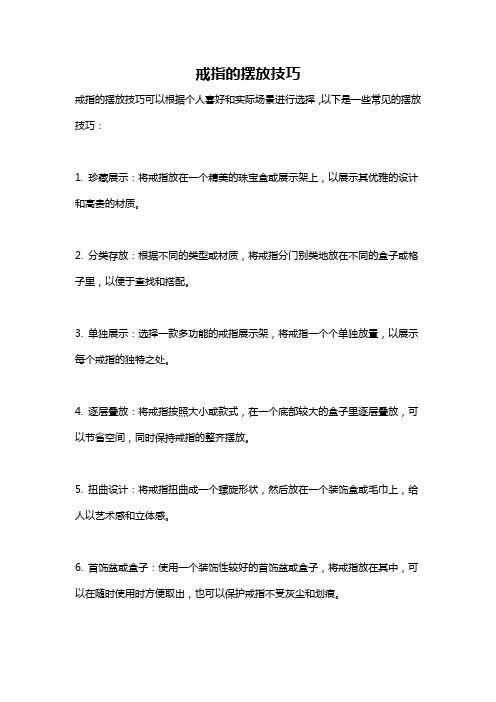 戒指的摆放技巧

戒指的摆放技巧可以根据个人喜好和实际场景进行选择，以下是一些常见的摆放技巧：

1. 珍藏展示：将戒指放在一个精美的珠宝盒或展示架上，以展示其优雅的设计和高贵的材质。

2. 分类存放：根据不同的类型或材质，将戒指分门别类地放在不同的盒子或格子里，以便于查找和搭配。

3. 单独展示：选择一款多功能的戒指展示架，将戒指一个个单独放置，以展示每个戒指的独特之处。

4. 逐层叠放：将戒指按照大小或款式，在一个底部较大的盒子里逐层叠放，可以节省空间，同时保持戒指的整齐摆放。

5. 扭曲设计：将戒指扭曲成一个螺旋形状，然后放在一个装饰盒或毛巾上，给人以艺术感和立体感。

6. 首饰盆或盒子：使用一个装饰性较好的首饰盆或盒子，将戒指放在其中，可以在随时使用时方便取出，也可以保护戒指不受灰尘和划痕。